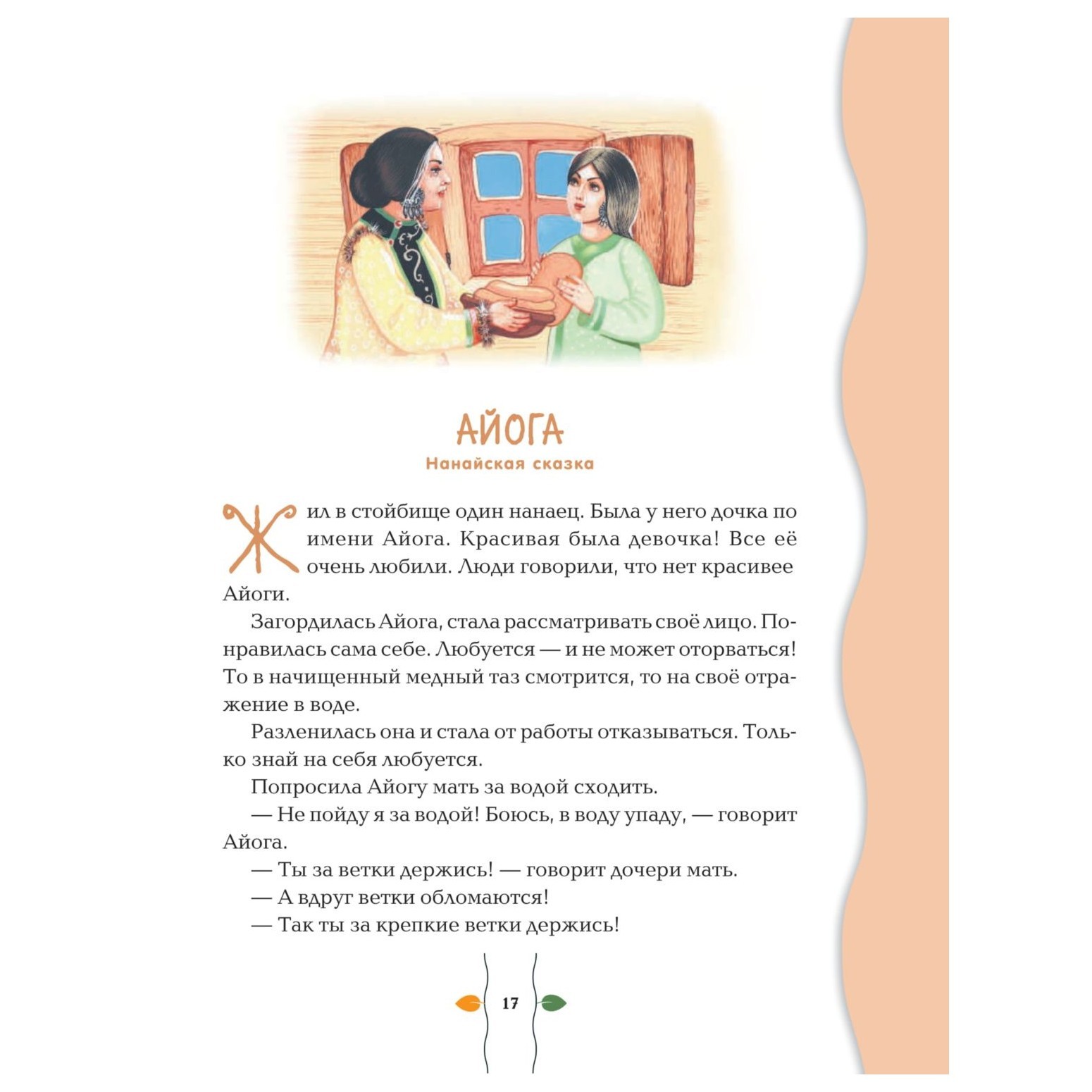 АЙОГА
Нанайская сказка

Жил в стойбище один нанаец. Была у него дочка по имени Айога. Красивая была девочка! Все её очень любили. Люди говорили, что нет красивее Айоги.

Загордилась Айога, стала рассматривать своё лицо. Понравилась сама себе. Любуется — и не может оторваться! То в начищенный медный таз смотрится, то на своё отражение в воде.

Разленилась она и стала от работы отказываться. Только знай на себя любуется.

Попросила Айогу мать за водой сходить.

— Не пойду я за водой! Боюсь, в воду упаду, — говорит Айога.

— Ты за ветки держись! — говорит дочери мать.

— А вдруг ветки обломаются!

— Так ты за крепкие ветки держись!

17